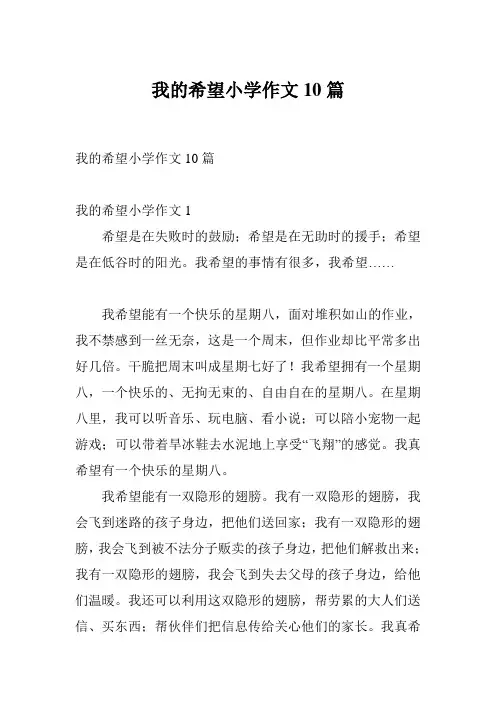 我的希望小学作文10篇

我的希望小学作文10篇

我的希望小学作文1

希望是在失败时的鼓励；希望是在无助时的援手；希望是在低谷时的阳光。我希望的事情有很多，我希望……

我希望能有一个快乐的星期八，面对堆积如山的作业，我不禁感到一丝无奈，这是一个周末，但作业却比平常多出好几倍。干脆把周末叫成星期七好了！我希望拥有一个星期八，一个快乐的、无拘无束的、自由自在的星期八。在星期八里，我可以听音乐、玩电脑、看小说；可以陪小宠物一起游戏；可以带着旱冰鞋去水泥地上享受“飞翔”的感觉。我真希望有一个快乐的星期八。

我希望能有一双隐形的翅膀。我有一双隐形的翅膀，我会飞到迷路的孩子身边，把他们送回家；我有一双隐形的翅膀，我会飞到被不法分子贩卖的孩子身边，把他们解救出来；我有一双隐形的翅膀，我会飞到失去父母的孩子身边，给他们温暖。我还可以利用这双隐形的翅膀，帮劳累的大人们送信、买东西；帮伙伴们把信息传给关心他们的家长。我真希